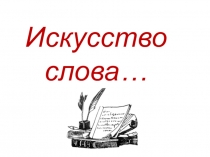 Искусство слова…